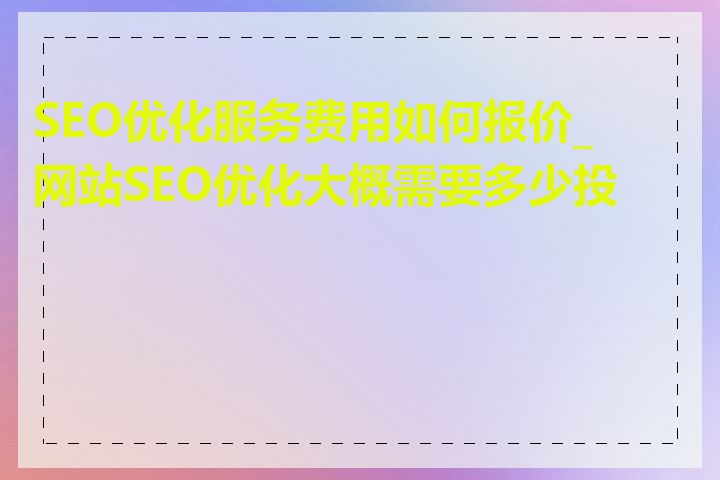 SEO优化服务费用如何报价_网站SEO优化大概需要多少投